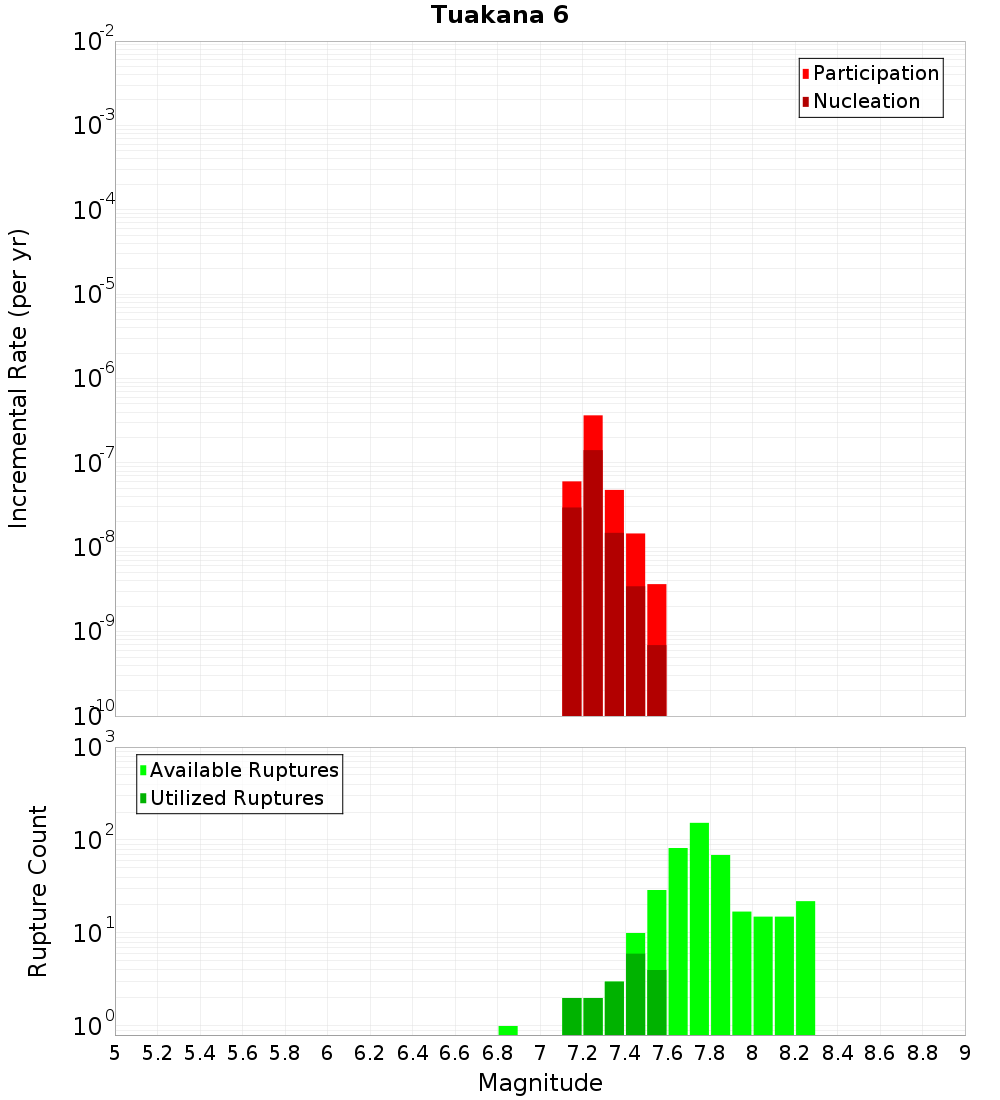 Tuakana 6

Participation
Nucleation

Incremental Rate (per yr)

$10^{-2}$
$10^{-3}$
$10^{-4}$
$10^{-5}$
$10^{-6}$
$10^{-7}$
$10^{-8}$
$10^{-9}$
$10^{-10}$

Available Ruptures
Utilized Ruptures

Rupture Count

$10^{3}$
$10^{2}$
$10^{1}$
$10^{0}$

5 5.2 5.4 5.6 5.8 6 6.2 6.4 6.6 6.8 7 7.2 7.4 7.6 7.8 8 8.2 8.4 8.6 8.8 9

Magnitude